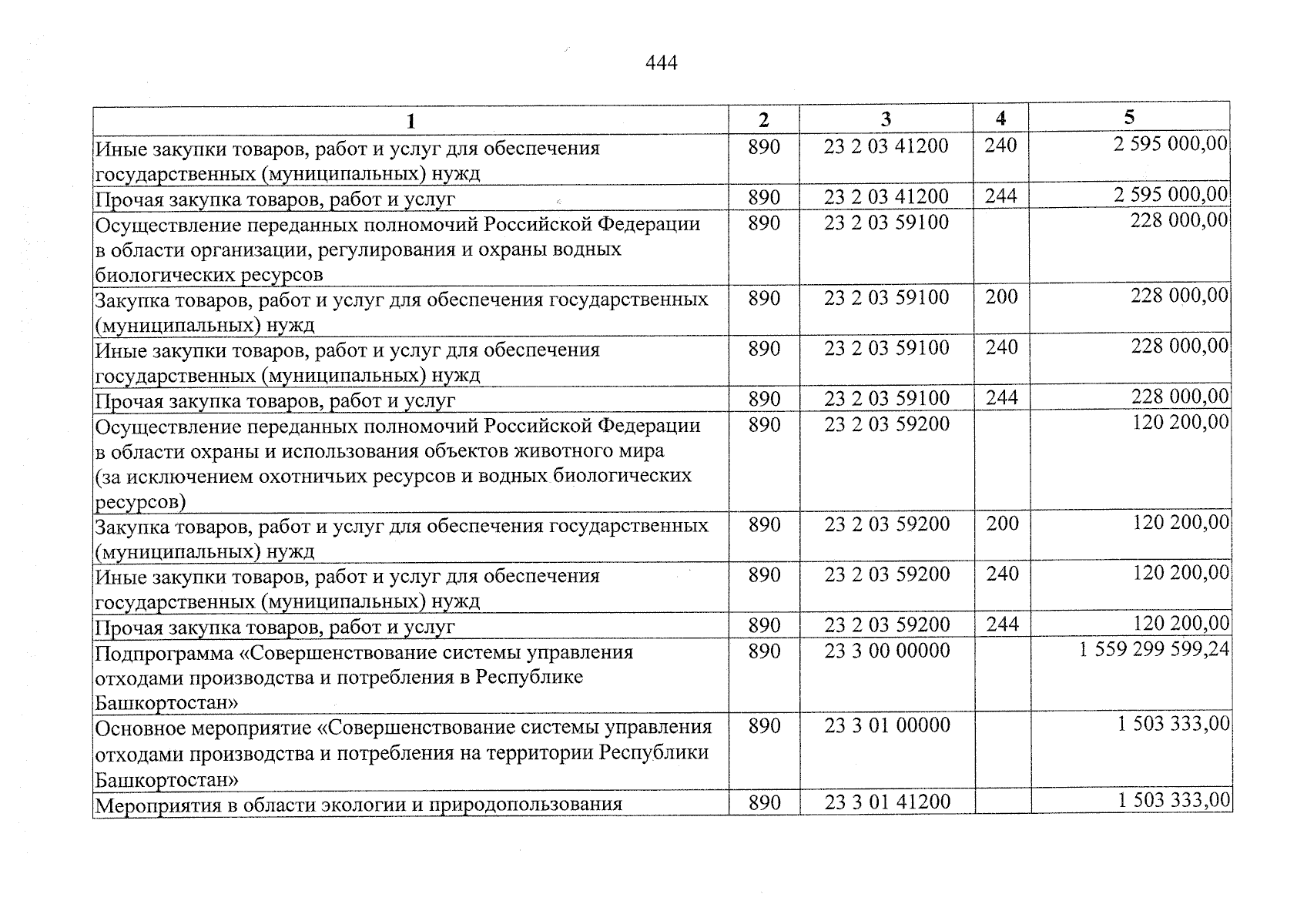 444

| 1 | 2 | 3 | 4 | 5 |
|---|---|---|---|---|
| Иные закупки товаров, работ и услуг для обеспечения государственных (муниципальных) нужд | 890 | 23 2 03 41200 | 240 | 2 595 000,00 |
| Прочая закупка товаров, работ и услуг | 890 | 23 2 03 41200 | 244 | 2 595 000,00 |
| Осуществление переданных полномочий Российской Федерации в области организации, регулирования и охраны водных биологических ресурсов | 890 | 23 2 03 59100 | | 228 000,00 |
| Закупка товаров, работ и услуг для обеспечения государственных (муниципальных) нужд | 890 | 23 2 03 59100 | 200 | 228 000,00 |
| Иные закупки товаров, работ и услуг для обеспечения государственных (муниципальных) нужд | 890 | 23 2 03 59100 | 240 | 228 000,00 |
| Прочая закупка товаров, работ и услуг | 890 | 23 2 03 59100 | 244 | 228 000,00 |
| Осуществление переданных полномочий Российской Федерации в области охраны и использования объектов животного мира (за исключением охотничьих ресурсов и водных биологических ресурсов) | 890 | 23 2 03 59200 | | 120 200,00 |
| Закупка товаров, работ и услуг для обеспечения государственных (муниципальных) нужд | 890 | 23 2 03 59200 | 200 | 120 200,00 |
| Иные закупки товаров, работ и услуг для обеспечения государственных (муниципальных) нужд | 890 | 23 2 03 59200 | 240 | 120 200,00 |
| Прочая закупка товаров, работ и услуг | 890 | 23 2 03 59200 | 244 | 120 200,00 |
| Подпрограмма «Совершенствование системы управления отходами производства и потребления в Республике Башкортостан» | 890 | 23 3 00 00000 | | 1 559 299 599,24 |
| Основное мероприятие «Совершенствование системы управления отходами производства и потребления на территории Республики Башкортостан» | 890 | 23 3 01 00000 | | 1 503 333,00 |
| Мероприятия в области экологии и природопользования | 890 | 23 3 01 41200 | | 1 503 333,00 |